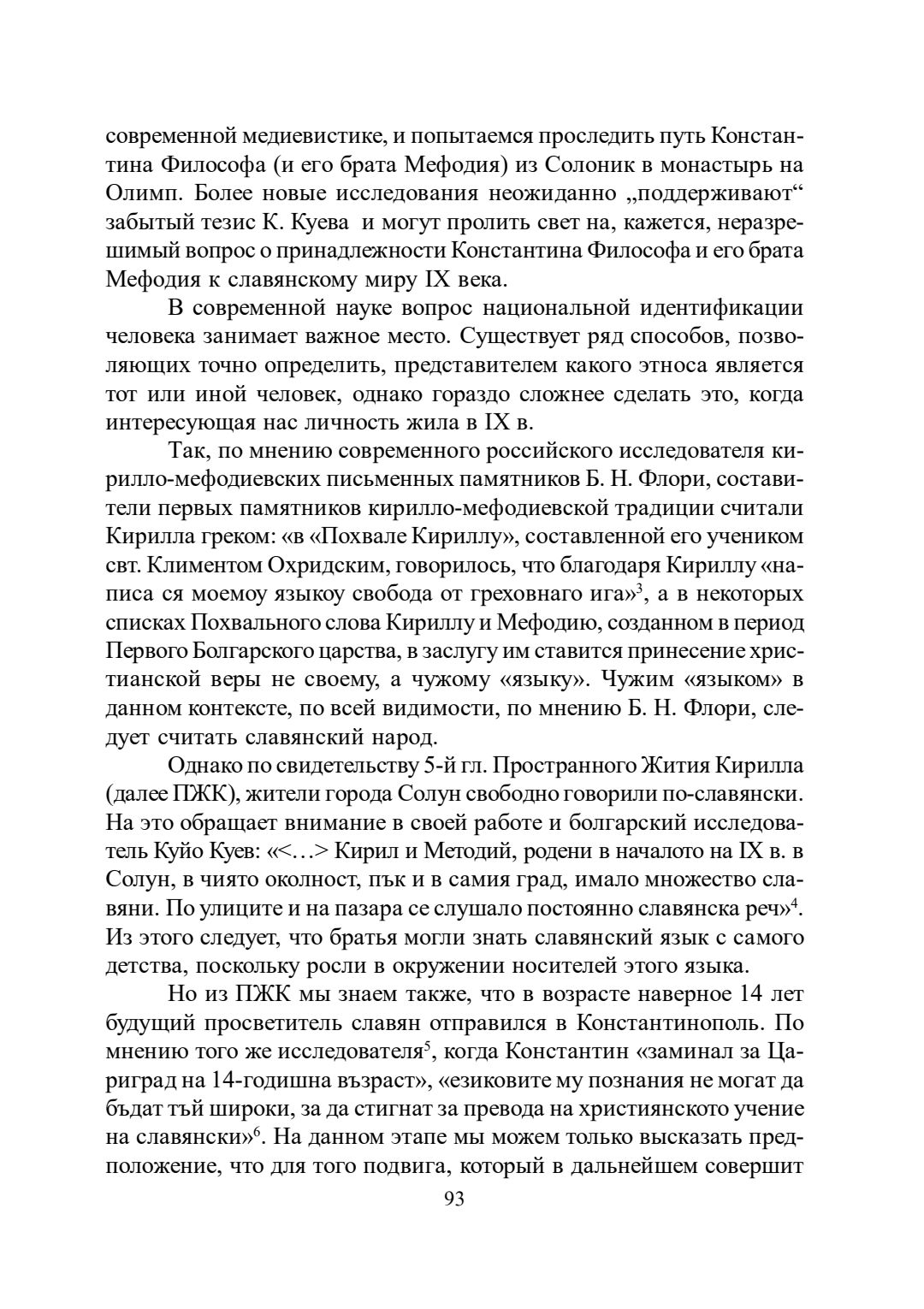 современной медиевистике, и попытаемся проследить путь Константина Философа (и его брата Мефодия) из Солоник в монастырь на Олимп. Более новые исследования неожиданно „поддерживают“ забытый тезис К. Куева и могут пролить свет на, кажется, неразрешимый вопрос о принадлежности Константина Философа и его брата Мефодия к славянскому миру IX века.

В современной науке вопрос национальной идентификации человека занимает важное место. Существует ряд способов, позволяющих точно определить, представителем какого этноса является тот или иной человек, однако гораздо сложнее сделать это, когда интересующая нас личность жила в IX в.

Так, по мнению современного российского исследователя кирилло-мефодиевских письменных памятников Б. Н. Флори, составители первых памятников кирилло-мефодиевской традиции считали Кирилла греком: «в «Похвале Кириллу», составленной его учеником свт. Климентом Охридским, говорилось, что благодаря Кириллу «написа ся моемоу языкоу свобода от греховнаго ига»$^3$, а в некоторых списках Похвального слова Кириллу и Мефодию, созданном в период Первого Болгарского царства, в заслугу им ставится принесение христианской веры не своему, а чужому «языку». Чужим «языком» в данном контексте, по всей видимости, по мнению Б. Н. Флори, следует считать славянский народ.

Однако по свидетельству 5-й гл. Пространного Жития Кирилла (далее ПЖК), жители города Солун свободно говорили по-славянски. На это обращает внимание в своей работе и болгарский исследователь Куйо Куев: «<…> Кирил и Методий, родени в началото на IX в. в Солун, в чиято околност, пък и в самия град, имало множество славяни. По улиците и на пазара се слушало постоянно славянска реч»$^4$. Из этого следует, что братья могли знать славянский язык с самого детства, поскольку росли в окружении носителей этого языка.

Но из ПЖК мы знаем также, что в возрасте наверное 14 лет будущий просветитель славян отправился в Константинополь. По мнению того же исследователя$^5$, когда Константин «заминал за Цариград на 14-годишна възраст», «езиковите му познания не могат да бъдат тъй широки, за да стигнат за превода на християнското учение на славянски»$^6$. На данном этапе мы можем только высказать предположение, что для того подвига, который в дальнейшем совершит

93